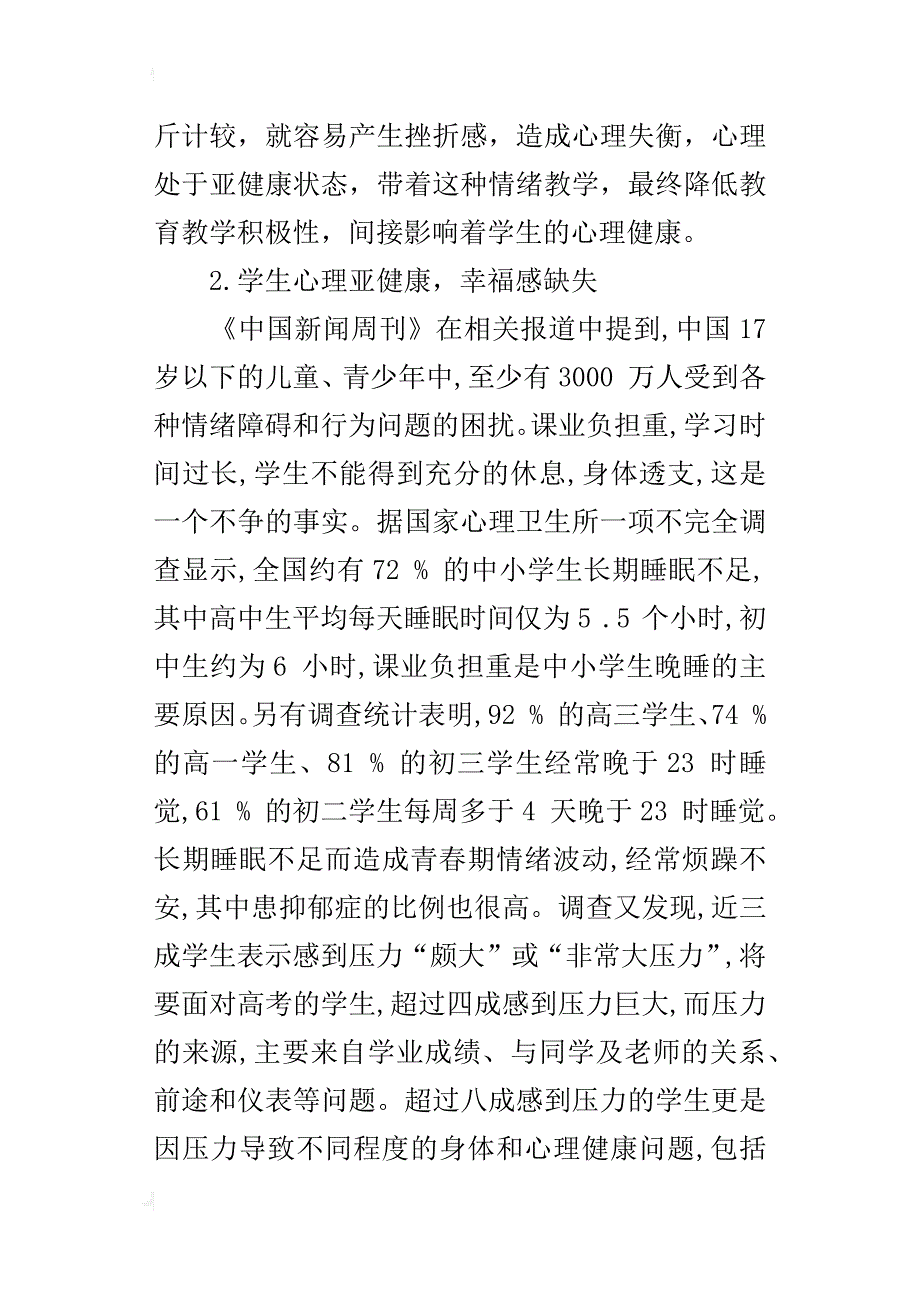 斤计较，就容易产生挫折感，造成心理失衡，心理处于亚健康状态，带着这种情绪教学，最终降低教育教学积极性，间接影响着学生的心理健康。

2.学生心理亚健康，幸福感缺失

《中国新闻周刊》在相关报道中提到,中国 17 岁以下的儿童、青少年中,至少有 3000 万人受到各种情绪障碍和行为问题的困扰。课业负担重,学习时间过长,学生不能得到充分的休息,身体透支,这是一个不争的事实。据国家心理卫生所一项不完全调查显示,全国约有 72 % 的中小学生长期睡眠不足,其中高中生平均每天睡眠时间仅为 5 .5 个小时,初中生约为 6 小时,课业负担重是中小学生晚睡的主要原因。另有调查统计表明,92 % 的高三学生、74 % 的高一学生、81 % 的初三学生经常晚于 23 时睡觉,61 % 的初二学生每周多于 4 天晚于 23 时睡觉。长期睡眠不足而造成青春期情绪波动,经常烦躁不安,其中患抑郁症的比例也很高。调查又发现,近三成学生表示感到压力“颇大”或“非常大压力”,将要面对高考的学生,超过四成感到压力巨大,而压力的来源,主要来自学业成绩、与同学及老师的关系、前途和仪表等问题。超过八成感到压力的学生更是因压力导致不同程度的身体和心理健康问题,包括